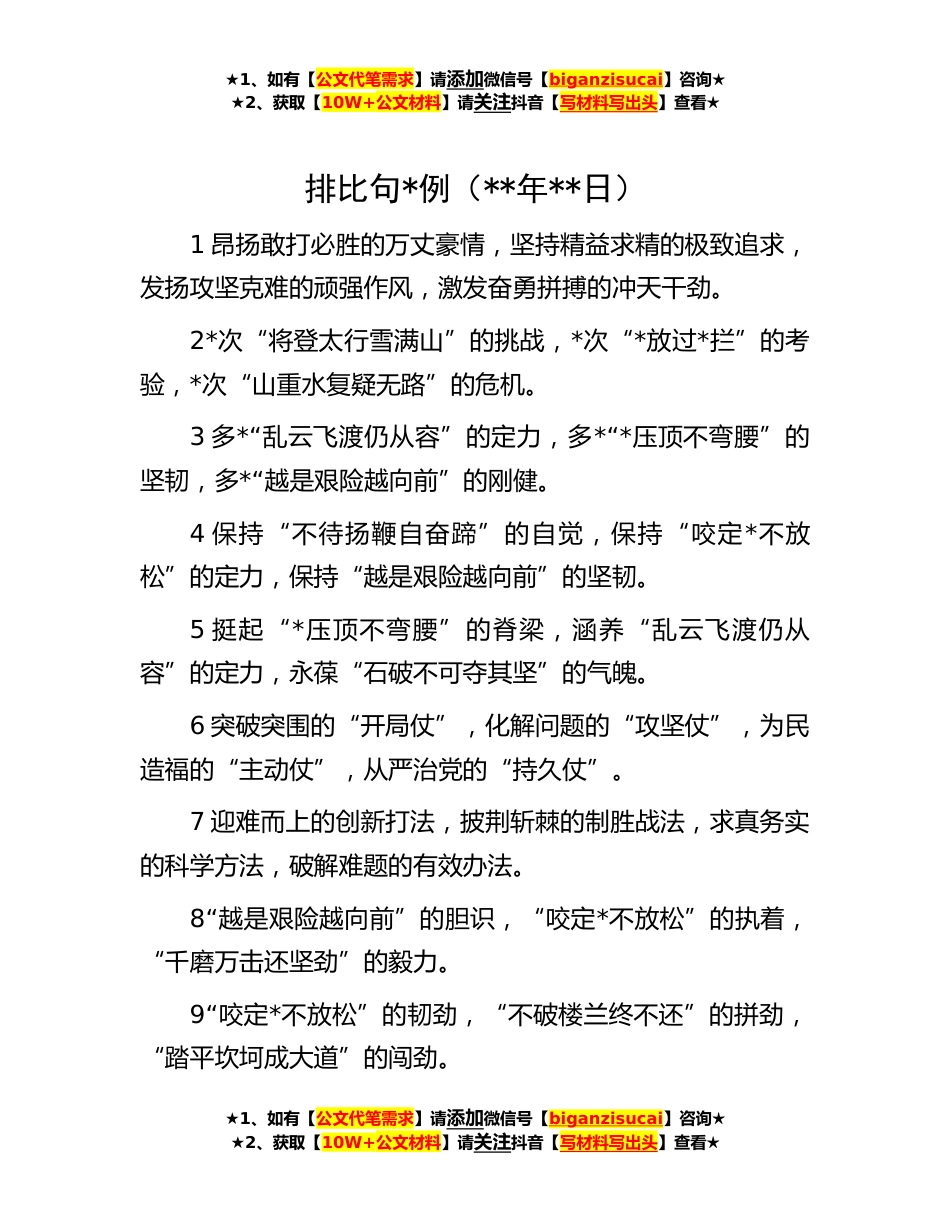 ★1、如有【公文代笔需求】请添加微信号【biganzisucai】咨询★
★2、获取【10W+公文材料】请关注抖音【写材料写出头】查看★

排比句*例（**年**日）

1 昂扬敢打必胜的万丈豪情，坚持精益求精的极致追求，发扬攻坚克难的顽强作风，激发奋勇拼搏的冲天干劲。

2*次“将登太行雪满山”的挑战，*次“*放过*拦”的考验，*次“山重水复疑无路”的危机。

3 多*“乱云飞渡仍从容”的定力，多*“*压顶不弯腰”的坚韧，多*“越是艰险越向前”的刚健。

4 保持“不待扬鞭自奋蹄”的自觉，保持“咬定*不放松”的定力，保持“越是艰险越向前”的坚韧。

5 挺起“*压顶不弯腰”的脊梁，涵养“乱云飞渡仍从容”的定力，永葆“石破不可夺其坚”的气魄。

6 突破突围的“开局仗”，化解问题的“攻坚仗”，为民造福的“主动仗”，从严治党的“持久仗”。

7 迎难而上的创新打法，披荆斩棘的制胜战法，求真务实的科学方法，破解难题的有效办法。

8“越是艰险越向前”的胆识，“咬定*不放松”的执着，“千磨万击还坚劲”的毅力。

9“咬定*不放松”的韧劲，“不破楼兰终不还”的拼劲，“踏平坎坷成大道”的闯劲。

★1、如有【公文代笔需求】请添加微信号【biganzisucai】咨询★
★2、获取【10W+公文材料】请关注抖音【写材料写出头】查看★